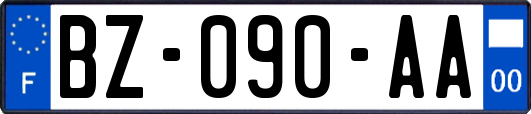 F
BZ-090-AA
00